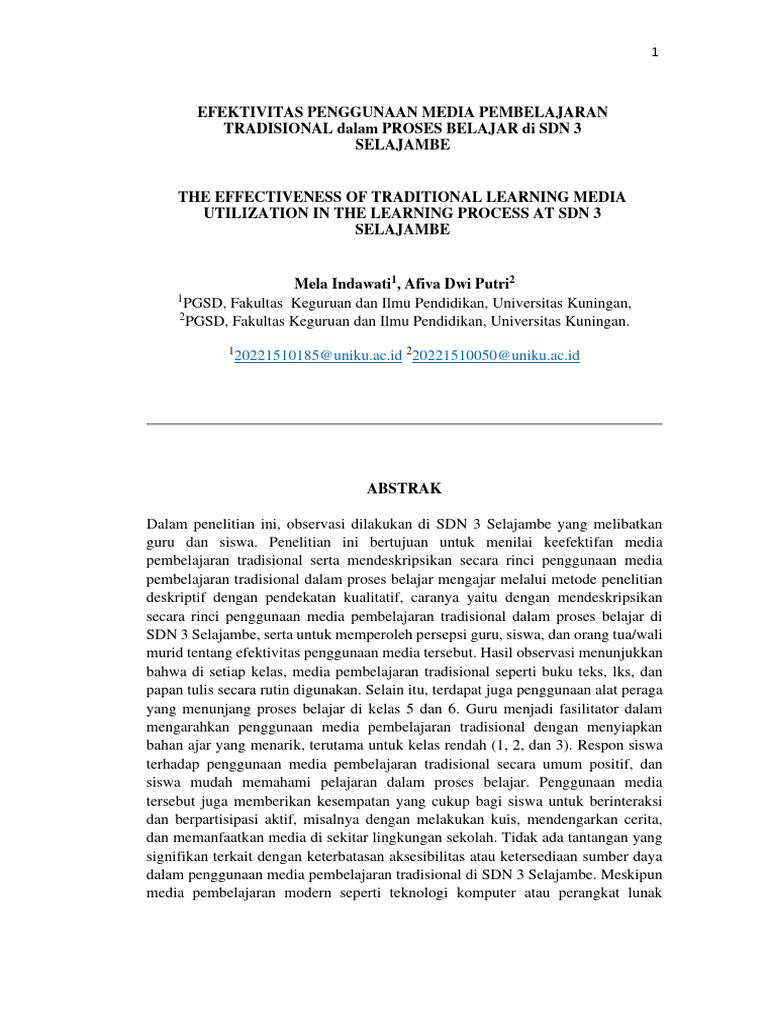 1

EFEKTIVITAS PENGGUNAAN MEDIA PEMBELAJARAN TRADISIONAL dalam PROSES BELAJAR di SDN 3 SELAJAMBE

THE EFFECTIVENESS OF TRADITIONAL LEARNING MEDIA UTILIZATION IN THE LEARNING PROCESS AT SDN 3 SELAJAMBE

Mela Indawati$^1$, Afiva Dwi Putri$^2$
$^1$PGSD, Fakultas Keguruan dan Ilmu Pendidikan, Universitas Kuningan,
$^2$PGSD, Fakultas Keguruan dan Ilmu Pendidikan, Universitas Kuningan.

$^1$20221510185@uniku.ac.id $^2$20221510050@uniku.ac.id

ABSTRAK

Dalam penelitian ini, observasi dilakukan di SDN 3 Selajambe yang melibatkan guru dan siswa. Penelitian ini bertujuan untuk menilai keefektifan media pembelajaran tradisional serta mendeskripsikan secara rinci penggunaan media pembelajaran tradisional dalam proses belajar mengajar melalui metode penelitian deskriptif dengan pendekatan kualitatif, caranya yaitu dengan mendeskripsikan secara rinci penggunaan media pembelajaran tradisional dalam proses belajar di SDN 3 Selajambe, serta untuk memperoleh persepsi guru, siswa, dan orang tua/wali murid tentang efektivitas penggunaan media tersebut. Hasil observasi menunjukkan bahwa di setiap kelas, media pembelajaran tradisional seperti buku teks, lks, dan papan tulis secara rutin digunakan. Selain itu, terdapat juga penggunaan alat peraga yang menunjang proses belajar di kelas 5 dan 6. Guru menjadi fasilitator dalam mengarahkan penggunaan media pembelajaran tradisional dengan menyiapkan bahan ajar yang menarik, terutama untuk kelas rendah (1, 2, dan 3). Respon siswa terhadap penggunaan media pembelajaran tradisional secara umum positif, dan siswa mudah memahami pelajaran dalam proses belajar. Penggunaan media tersebut juga memberikan kesempatan yang cukup bagi siswa untuk berinteraksi dan berpartisipasi aktif, misalnya dengan melakukan kuis, mendengarkan cerita, dan memanfaatkan media di sekitar lingkungan sekolah. Tidak ada tantangan yang signifikan terkait dengan keterbatasan aksesibilitas atau ketersediaan sumber daya dalam penggunaan media pembelajaran tradisional di SDN 3 Selajambe. Meskipun media pembelajaran modern seperti teknologi komputer atau perangkat lunak